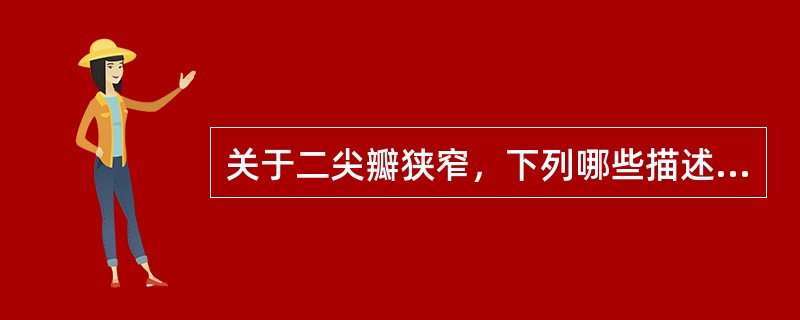 关于二尖瓣狭窄，下列哪些描述...